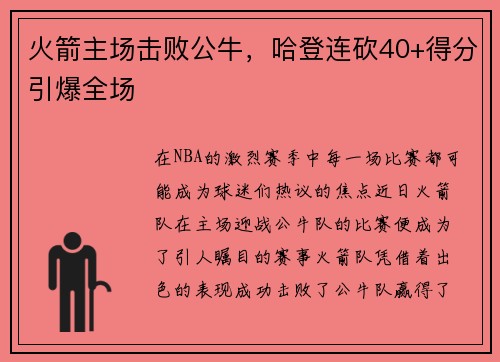 火箭主场击败公牛，哈登连砍40+得分引爆全场

在NBA的激烈赛季中每一场比赛都可能成为球迷们热议的焦点近日火箭队在主场迎战公牛队的比赛便成为了引人瞩目的赛事火箭队凭借着出色的表现成功击败了公牛队赢得了